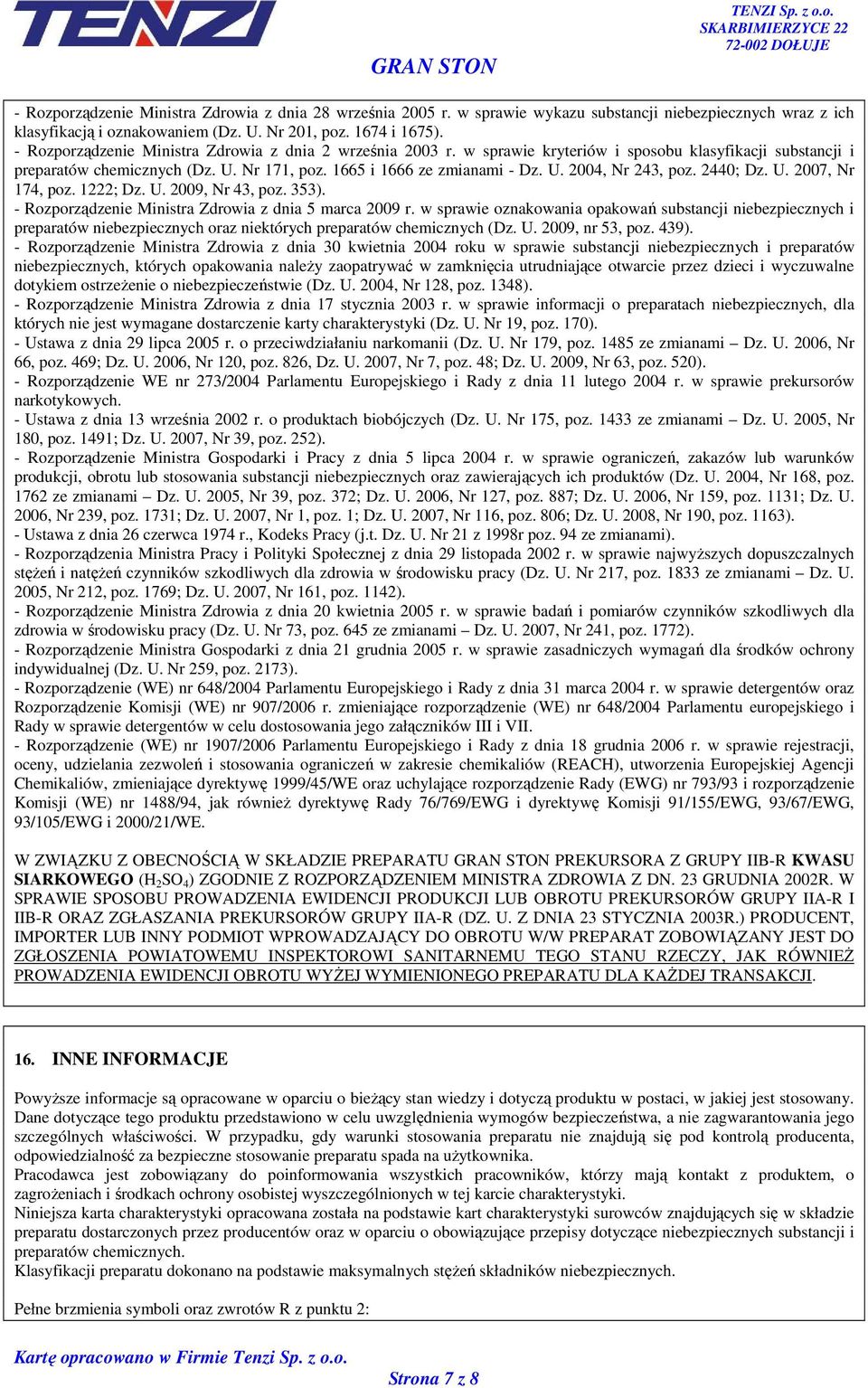 TENZI

TENZI Sp. z o.o.
SKARBIMIERZYCE 22
72-002 DOŁUJE

GRAN STON

- Rozporządzenie Ministra Zdrowia z dnia 28 września 2005 r. w sprawie wykazu substancji niebezpiecznych wraz z ich klasyfikacją i oznakowaniem (Dz. U. Nr 201, poz. 1674 i 1675).
- Rozporządzenie Ministra Zdrowia z dnia 2 września 2003 r. w sprawie kryteriów i sposobu klasyfikacji substancji i preparatów chemicznych (Dz. U. Nr 171, poz. 1665 i 1666 ze zmianami - Dz. U. 2004, Nr 243, poz. 2440; Dz. U. 2007, Nr 174, poz. 1222; Dz. U. 2009, Nr 43, poz. 353).
- Rozporządzenie Ministra Zdrowia z dnia 5 marca 2009 r. w sprawie oznakowania opakowań substancji niebezpiecznych i preparatów niebezpiecznych oraz niektórych preparatów chemicznych (Dz. U. 2009, nr 53, poz. 439).
- Rozporządzenie Ministra Zdrowia z dnia 30 kwietnia 2004 roku w sprawie substancji niebezpiecznych i preparatów niebezpiecznych, których opakowania należy zaopatrywać w zamknięcia utrudniające otwarcie przez dzieci i wyczuwalne dotykiem ostrzeżenie o niebezpieczeństwie (Dz. U. 2004, Nr 128, poz. 1348).
- Rozporządzenie Ministra Zdrowia z dnia 17 stycznia 2003 r. w sprawie informacji o preparatach niebezpiecznych, dla których nie jest wymagane dostarczenie karty charakterystyki (Dz. U. Nr 19, poz. 170).
- Ustawa z dnia 29 lipca 2005 r. o przeciwdziałaniu narkomanii (Dz. U. Nr 179, poz. 1485 ze zmianami – Dz. U. 2006, Nr 66, poz. 469; Dz. U. 2006, Nr 120, poz. 826, Dz. U. 2007, Nr 7, poz. 48; Dz. U. 2009, Nr 63, poz. 520).
- Rozporządzenie WE nr 273/2004 Parlamentu Europejskiego i Rady z dnia 11 lutego 2004 r. w sprawie prekursorów narkotykowych.
- Ustawa z dnia 13 września 2002 r. o produktach biobójczych (Dz. U. Nr 175, poz. 1433 ze zmianami – Dz. U. 2005, Nr 180, poz. 1491; Dz. U. 2007, Nr 39, poz. 252).
- Rozporządzenie Ministra Gospodarki i Pracy z dnia 5 lipca 2004 r. w sprawie ograniczeń, zakazów lub warunków produkcji, obrotu lub stosowania substancji niebezpiecznych oraz zawierających ich produktów (Dz. U. 2004, Nr 168, poz. 1762 ze zmianami – Dz. U. 2005, Nr 39, poz. 372; Dz. U. 2006, Nr 127, poz. 887; Dz. U. 2006, Nr 159, poz. 1131; Dz. U. 2006, Nr 239, poz. 1731; Dz. U. 2007, Nr 1, poz. 1; Dz. U. 2007, Nr 116, poz. 806; Dz. U. 2008, Nr 190, poz. 1163).
- Ustawa z dnia 26 czerwca 1974 r., Kodeks Pracy (j.t. Dz. U. Nr 21 z 1998r poz. 94 ze zmianami).
- Rozporządzenia Ministra Pracy i Polityki Społecznej z dnia 29 listopada 2002 r. w sprawie najwyższych dopuszczalnych stężeń i natężeń czynników szkodliwych dla zdrowia w środowisku pracy (Dz. U. Nr 217, poz. 1833 ze zmianami – Dz. U. 2005, Nr 212, poz. 1769; Dz. U. 2007, Nr 161, poz. 1142).
- Rozporządzenie Ministra Zdrowia z dnia 20 kwietnia 2005 r. w sprawie badań i pomiarów czynników szkodliwych dla zdrowia w środowisku pracy (Dz. U. Nr 73, poz. 645 ze zmianami – Dz. U. 2007, Nr 241, poz. 1772).
- Rozporządzenie Ministra Gospodarki z dnia 21 grudnia 2005 r. w sprawie zasadniczych wymagań dla środków ochrony indywidualnej (Dz. U. Nr 259, poz. 2173).
- Rozporządzenie (WE) nr 648/2004 Parlamentu Europejskiego i Rady z dnia 31 marca 2004 r. w sprawie detergentów oraz Rozporządzenie Komisji (WE) nr 907/2006 r. zmieniające rozporządzenie (WE) nr 648/2004 Parlamentu europejskiego i Rady w sprawie detergentów w celu dostosowania jego załączników III i VII.
- Rozporządzenie (WE) nr 1907/2006 Parlamentu Europejskiego i Rady z dnia 18 grudnia 2006 r. w sprawie rejestracji, oceny, udzielania zezwoleń i stosowania ograniczeń w zakresie chemikaliów (REACH), utworzenia Europejskiej Agencji Chemikaliów, zmieniające dyrektywę 1999/45/WE oraz uchylające rozporządzenie Rady (EWG) nr 793/93 i rozporządzenie Komisji (WE) nr 1488/94, jak również dyrektywę Rady 76/769/EWG i dyrektywę Komisji 91/155/EWG, 93/67/EWG, 93/105/EWG i 2000/21/WE.

W ZWIĄZKU Z OBECNOŚCIĄ W SKŁADZIE PREPARATU GRAN STON PREKURSORA Z GRUPY IIB-R KWASU SIARKOWEGO ($H_2SO_4$) ZGODNIE Z ROZPORZĄDZENIEM MINISTRA ZDROWIA Z DN. 23 GRUDNIA 2002R. W SPRAWIE SPOSOBU PROWADZENIA EWIDENCJI PRODUKCJI LUB OBROTU PREKURSORÓW GRUPY IIA-R I IIB-R ORAZ ZGŁASZANIA PREKURSORÓW GRUPY IIA-R (DZ. U. Z DNIA 23 STYCZNIA 2003R.) PRODUCENT, IMPORTER LUB INNY PODMIOT WPROWADZAJĄCY DO OBROTU W/W PREPARAT ZOBOWIĄZANY JEST DO ZGŁOSZENIA POWIATOWEMU INSPEKTOROWI SANITARNEMU TEGO STANU RZECZY, JAK RÓWNIEŻ PROWADZENIA EWIDENCJI OBROTU WYŻEJ WYMIENIONEGO PREPARATU DLA KAŻDEJ TRANSAKCJI.

16. INNE INFORMACJE

Powyższe informacje są opracowane w oparciu o bieżący stan wiedzy i dotyczą produktu w postaci, w jakiej jest stosowany. Dane dotyczące tego produktu przedstawiono w celu uwzględnienia wymogów bezpieczeństwa, a nie zagwarantowania jego szczególnych właściwości. W przypadku, gdy warunki stosowania preparatu nie znajdują się pod kontrolą producenta, odpowiedzialność za bezpieczne stosowanie preparatu spada na użytkownika.
Pracodawca jest zobowiązany do poinformowania wszystkich pracowników, którzy mają kontakt z produktem, o zagrożeniach i środkach ochrony osobistej wyszczególnionych w tej karcie charakterystyki.
Niniejsza karta charakterystyki opracowana została na podstawie kart charakterystyki surowców znajdujących się w składzie preparatu dostarczonych przez producentów oraz w oparciu o obowiązujące przepisy dotyczące niebezpiecznych substancji i preparatów chemicznych.
Klasyfikacji preparatu dokonano na podstawie maksymalnych stężeń składników niebezpiecznych.

Pełne brzmienia symboli oraz zwrotów R z punktu 2:

Kartę opracowano w Firmie Tenzi Sp. z o.o.
Strona 7 z 8